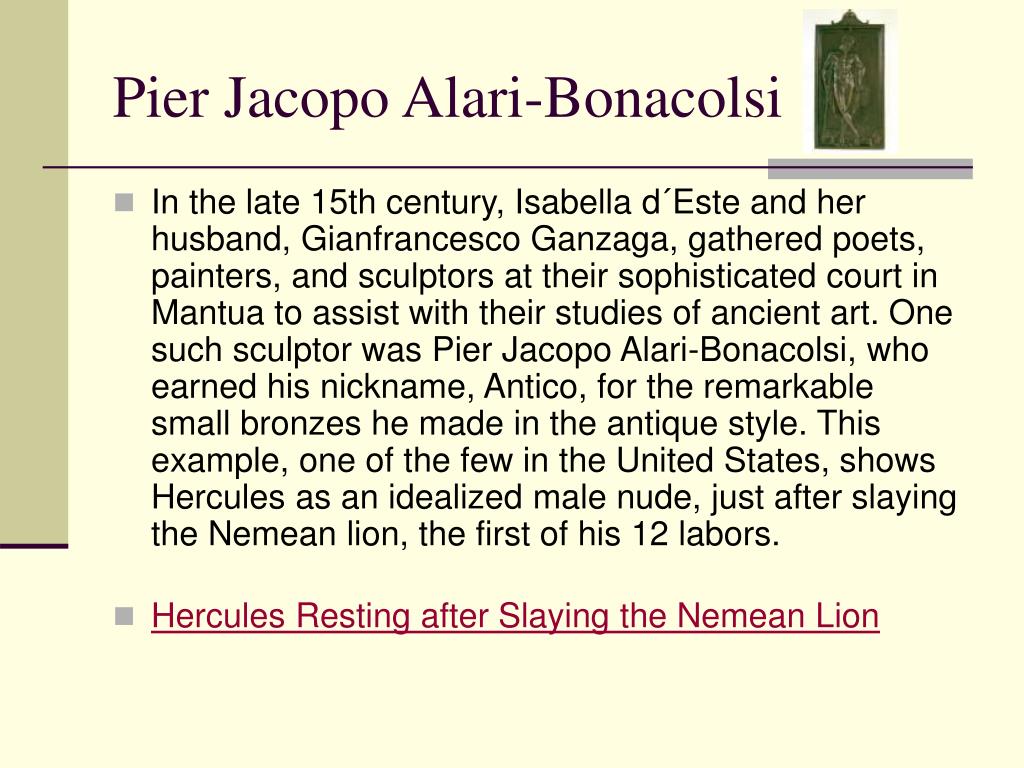 Pier Jacopo Alari-Bonacolsi

In the late 15th century, Isabella d´Este and her husband, Gianfrancesco Ganzaga, gathered poets, painters, and sculptors at their sophisticated court in Mantua to assist with their studies of ancient art. One such sculptor was Pier Jacopo Alari-Bonacolsi, who earned his nickname, Antico, for the remarkable small bronzes he made in the antique style. This example, one of the few in the United States, shows Hercules as an idealized male nude, just after slaying the Nemean lion, the first of his 12 labors.

Hercules Resting after Slaying the Nemean Lion